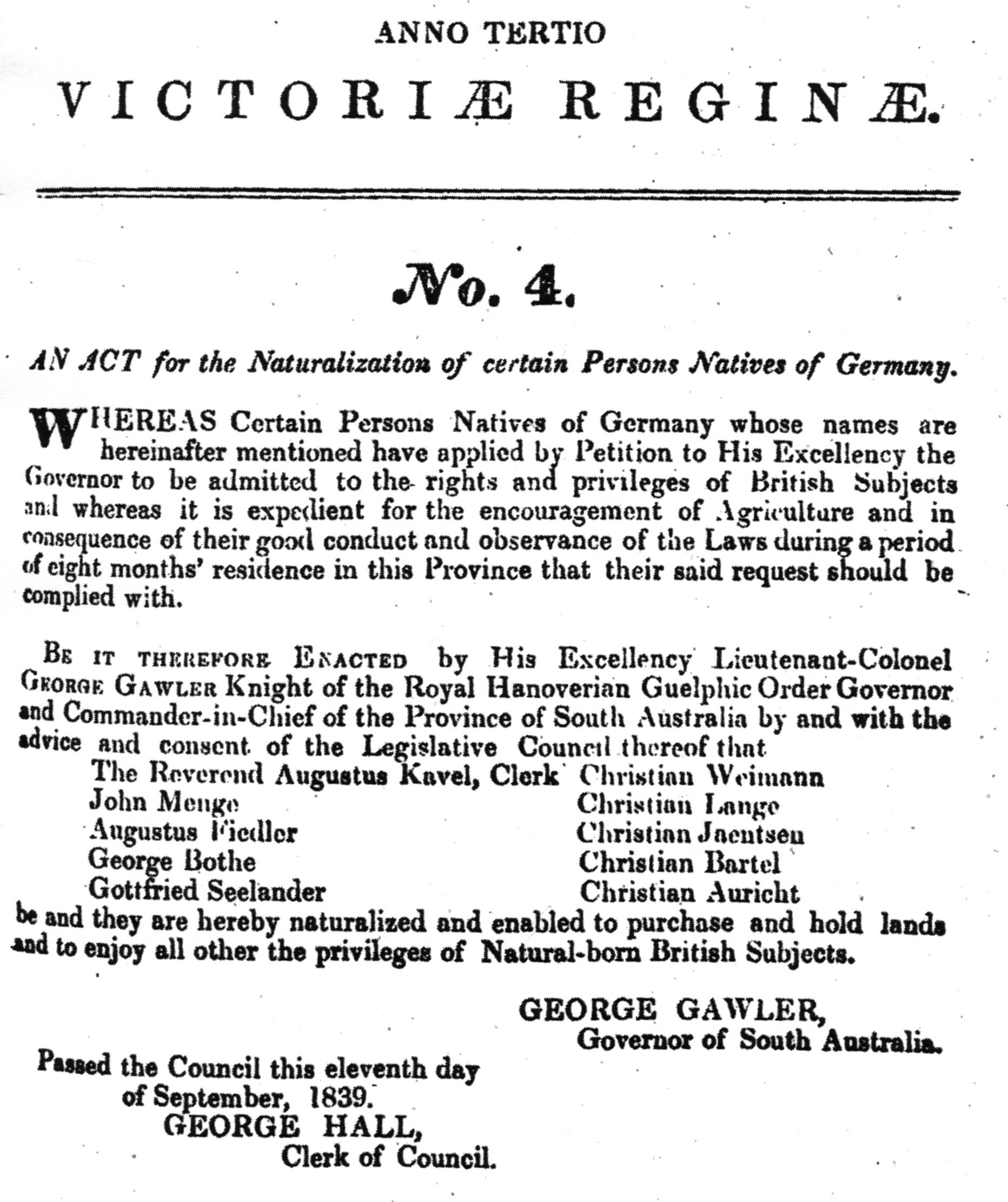 ANNO TERTIO

VICTORIÆ REGINÆ.

No. 4.

AN ACT for the Naturalization of certain Persons Natives of Germany.

WHEREAS Certain Persons Natives of Germany whose names are hereinafter mentioned have applied by Petition to His Excellency the Governor to be admitted to the rights and privileges of British Subjects and whereas it is expedient for the encouragement of Agriculture and in consequence of their good conduct and observance of the Laws during a period of eight months' residence in this Province that their said request should be complied with.

BE IT THEREFORE ENACTED by His Excellency Lieutenant-Colonel GEORGE GAWLER Knight of the Royal Hanoverian Guelphic Order Governor and Commander-in-Chief of the Province of South Australia by and with the advice and consent of the Legislative Council thereof that

The Reverend Augustus Kavel, Clerk
John Menge
Augustus Fiedler
George Bothe
Gottfried Seelander

Christian Weimann
Christian Lange
Christian Jaentsen
Christian Bartel
Christian Auricht

be and they are hereby naturalized and enabled to purchase and hold lands and to enjoy all other the privileges of Natural-born British Subjects.

GEORGE GAWLER,
Governor of South Australia.

Passed the Council this eleventh day of September, 1839.
GEORGE HALL,
Clerk of Council.